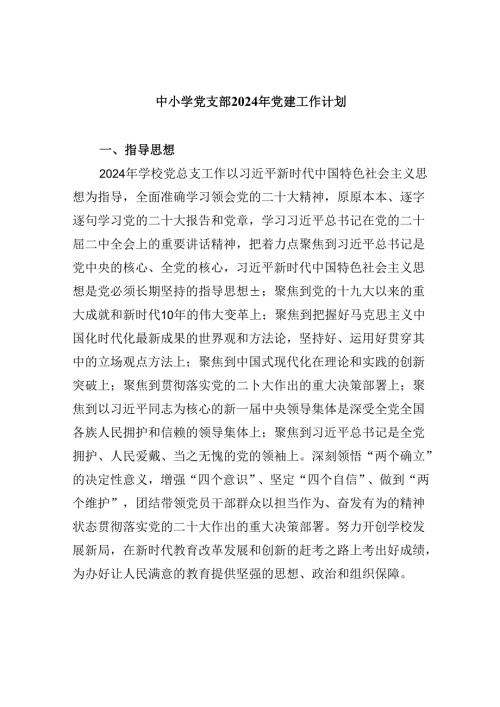 中小学党支部2024年党建工作计划

一、指导思想

2024年学校党总支工作以习近平新时代中国特色社会主义思想为指导，全面准确学习领会党的二十大精神，原原本本、逐字逐句学习党的二十大报告和党章，学习习近平总书记在党的二十届二中全会上的重要讲话精神，把着力点聚焦到习近平总书记是党中央的核心、全党的核心，习近平新时代中国特色社会主义思想是党必须长期坚持的指导思想±；聚焦到党的十九大以来的重大成就和新时代10年的伟大变革上；聚焦到把握好马克思主义中国化时代化最新成果的世界观和方法论，坚持好、运用好贯穿其中的立场观点方法上；聚焦到中国式现代化在理论和实践的创新突破上；聚焦到贯彻落实党的二卜大作出的重大决策部署上；聚焦到以习近平同志为核心的新一届中央领导集体是深受全党全国各族人民拥护和信赖的领导集体上；聚焦到习近平总书记是全党拥护、人民爱戴、当之无愧的党的领袖上。深刻领悟“两个确立”的决定性意义，增强“四个意识”、坚定“四个自信”、做到“两个维护”，团结带领党员干部群众以担当作为、奋发有为的精神状态贯彻落实党的二十大作出的重大决策部署。努力开创学校发展新局，在新时代教育改革发展和创新的赶考之路上考出好成绩，为办好让人民满意的教育提供坚强的思想、政治和组织保障。